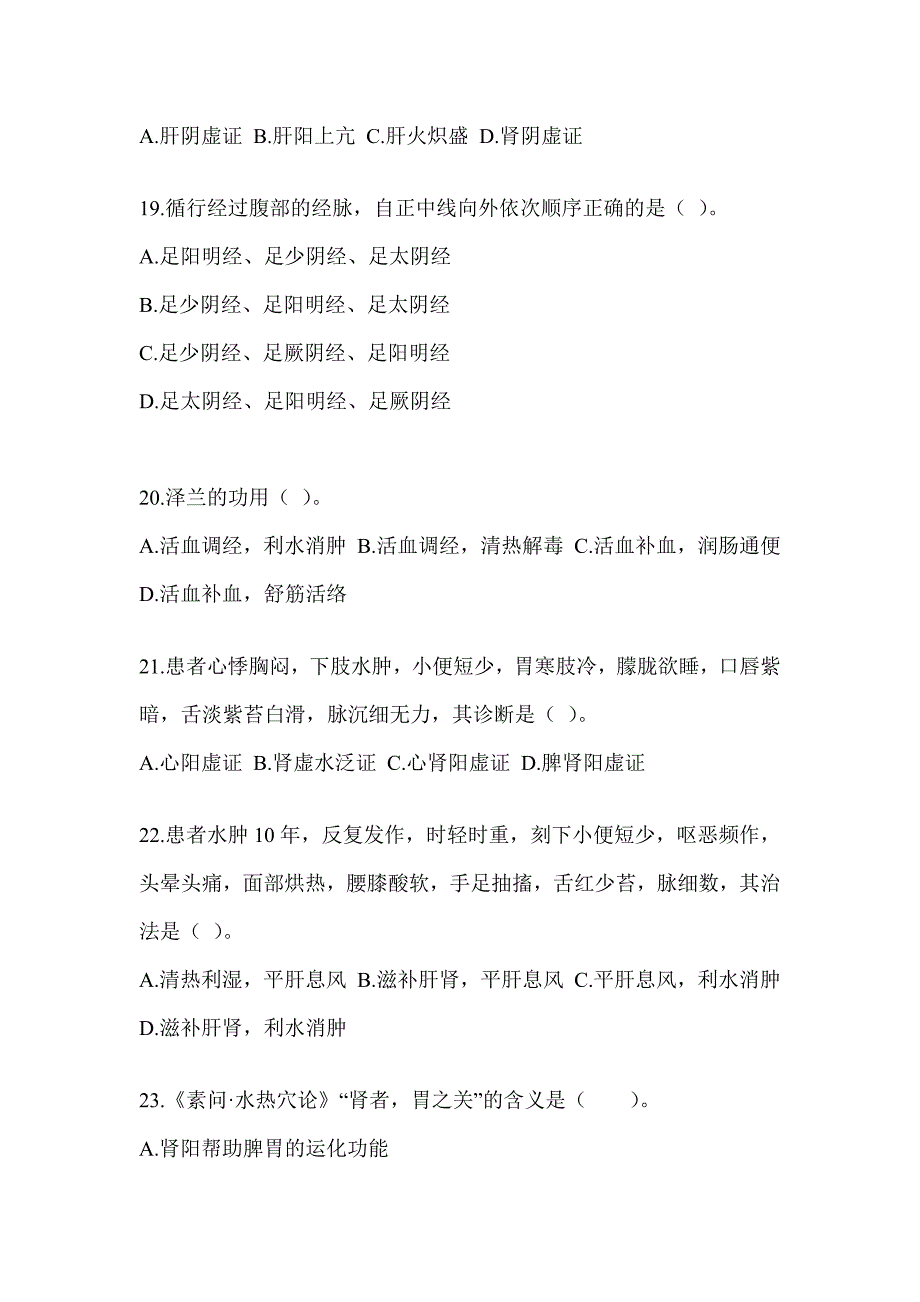 A.肝阴虚证 B.肝阳上亢 C.肝火炽盛 D.肾阴虚证

19.循行经过腹部的经脉，自正中线向外依次顺序正确的是（ ）。

A.足阳明经、足少阴经、足太阴经

B.足少阴经、足阳明经、足太阴经

C.足少阴经、足厥阴经、足阳明经

D.足太阴经、足阳明经、足厥阴经

20.泽兰的功用（ ）。

A.活血调经，利水消肿 B.活血调经，清热解毒 C.活血补血，润肠通便 D.活血补血，舒筋活络

21.患者心悸胸闷，下肢水肿，小便短少，胃寒肢冷，朦胧欲睡，口唇紫暗，舌淡紫苔白滑，脉沉细无力，其诊断是（ ）。

A.心阳虚证 B.肾虚水泛证 C.心肾阳虚证 D.脾肾阳虚证

22.患者水肿 10 年，反复发作，时轻时重，刻下小便短少，呕恶频作，头晕头痛，面部烘热，腰膝酸软，手足抽搐，舌红少苔，脉细数，其治法是（ ）。

A.清热利湿，平肝息风 B.滋补肝肾，平肝息风 C.平肝息风，利水消肿 D.滋补肝肾，利水消肿

23.《素问·水热穴论》“肾者，胃之关”的含义是（　　）。

A.肾阳帮助脾胃的运化功能